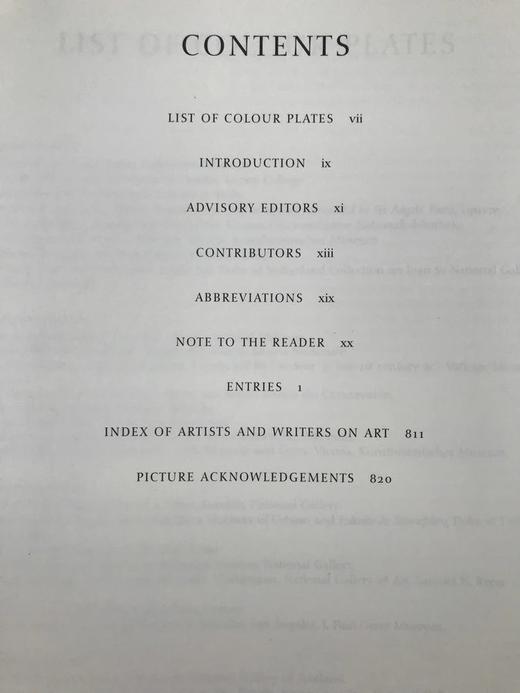 CONTENTS

LIST OF COLOUR PLATES vii

INTRODUCTION ix

ADVISORY EDITORS xi

CONTRIBUTORS xiii

ABBREVIATIONS xix

NOTE TO THE READER xx

ENTRIES 1

INDEX OF ARTISTS AND WRITERS ON ART 811

PICTURE ACKNOWLEDGEMENTS 820